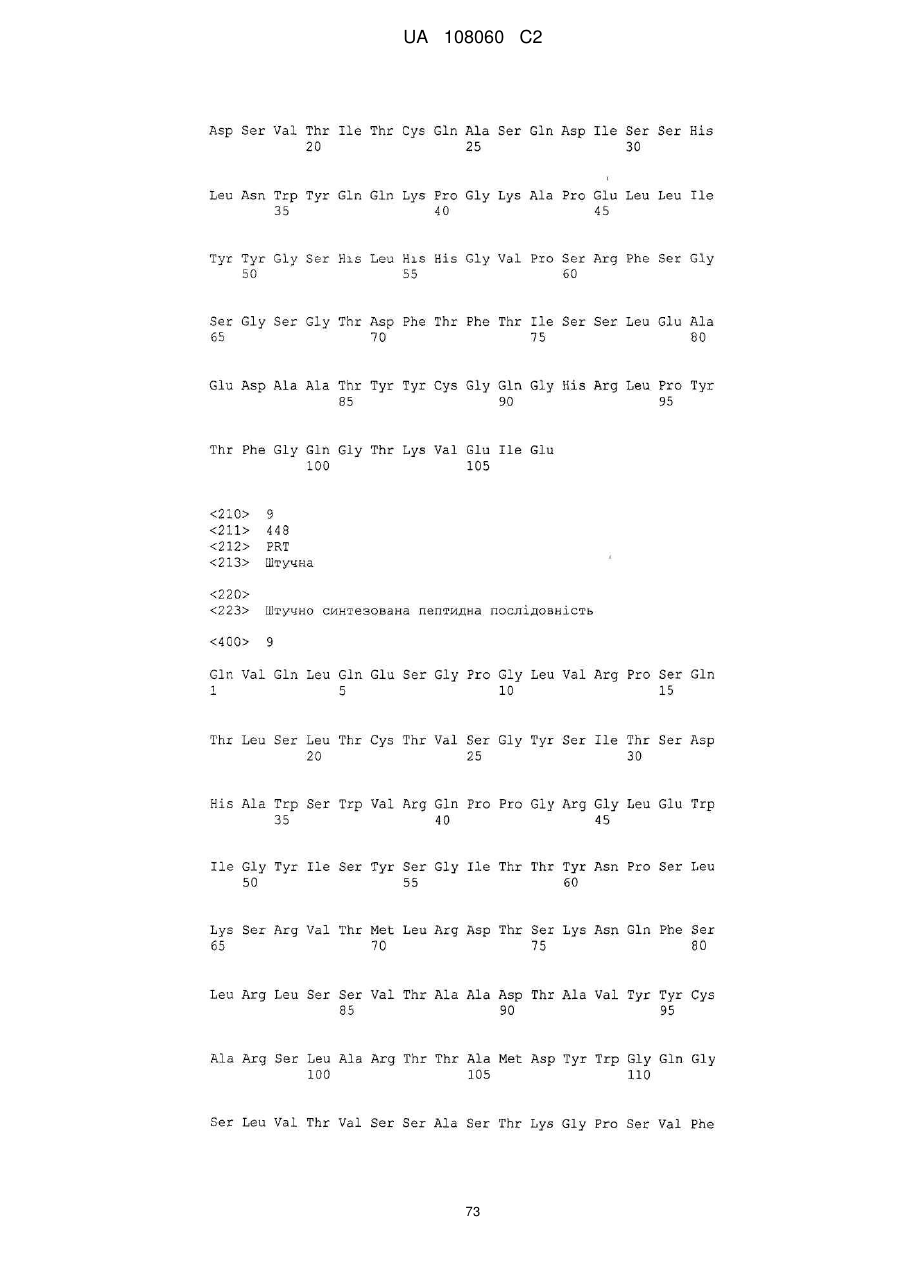 UA 108060 C2

Asp Ser Val Thr Ile Thr Cys Gln Ala Ser Gln Asp Ile Ser Ser His
20 25 30

Leu Asn Trp Tyr Gln Gln Lys Pro Gly Lys Ala Pro Glu Leu Leu Ile
35 40 45

Tyr Tyr Gly Ser His Leu His His Gly Val Pro Ser Arg Phe Ser Gly
50 55 60

Ser Gly Ser Gly Thr Asp Phe Thr Phe Thr Ile Ser Ser Leu Glu Ala
65 70 75 80

Glu Asp Ala Ala Thr Tyr Tyr Cys Gly Gln Gly His Arg Leu Pro Tyr
85 90 95

Thr Phe Gly Gln Gly Thr Lys Val Glu Ile Glu
100 105

<210> 9
<211> 448
<212> PRT
<213> Штучна

<220>
<223> Штучно синтезована пептидна послідовність

<400> 9

Gln Val Gln Leu Gln Glu Ser Gly Pro Gly Leu Val Arg Pro Ser Gln
1 5 10 15

Thr Leu Ser Leu Thr Cys Thr Val Ser Gly Tyr Ser Ile Thr Ser Asp
20 25 30

His Ala Trp Ser Trp Val Arg Gln Pro Pro Gly Arg Gly Leu Glu Trp
35 40 45

Ile Gly Tyr Ile Ser Tyr Ser Gly Ile Thr Thr Tyr Asn Pro Ser Leu
50 55 60

Lys Ser Arg Val Thr Met Leu Arg Asp Thr Ser Lys Asn Gln Phe Ser
65 70 75 80

Leu Arg Leu Ser Ser Val Thr Ala Ala Asp Thr Ala Val Tyr Tyr Cys
85 90 95

Ala Arg Ser Leu Ala Arg Thr Thr Ala Met Asp Tyr Trp Gly Gln Gly
100 105 110

Ser Leu Val Thr Val Ser Ser Ala Ser Thr Lys Gly Pro Ser Val Phe

73